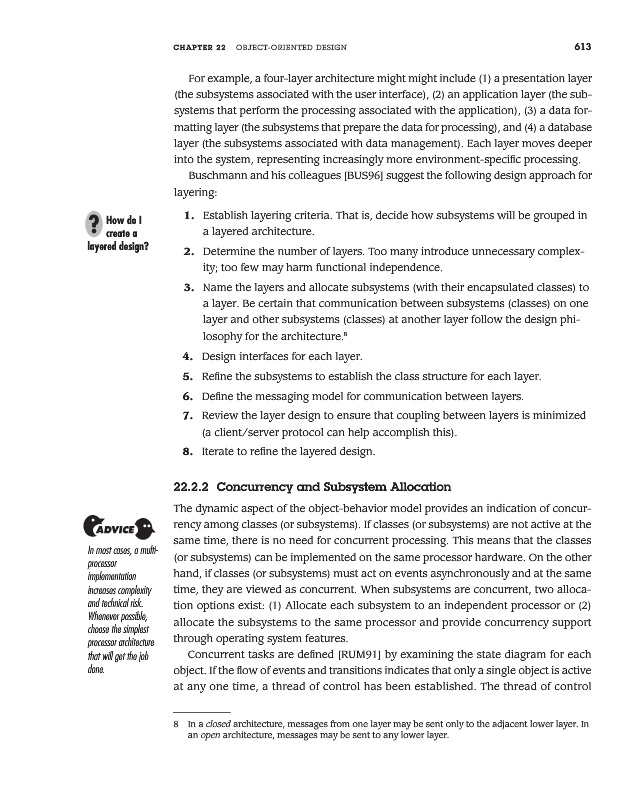 CHAPTER 22 OBJECT-ORIENTED DESIGN 613

For example, a four-layer architecture might might include (1) a presentation layer (the subsystems associated with the user interface), (2) an application layer (the subsystems that perform the processing associated with the application), (3) a data formatting layer (the subsystems that prepare the data for processing), and (4) a database layer (the subsystems associated with data management). Each layer moves deeper into the system, representing increasingly more environment-specific processing.

Buschmann and his colleagues [BUS96] suggest the following design approach for layering:

? How do I create a layered design?

1. Establish layering criteria. That is, decide how subsystems will be grouped in a layered architecture.
2. Determine the number of layers. Too many introduce unnecessary complexity; too few may harm functional independence.
3. Name the layers and allocate subsystems (with their encapsulated classes) to a layer. Be certain that communication between subsystems (classes) on one layer and other subsystems (classes) at another layer follow the design philosophy for the architecture.$^8$
4. Design interfaces for each layer.
5. Refine the subsystems to establish the class structure for each layer.
6. Define the messaging model for communication between layers.
7. Review the layer design to ensure that coupling between layers is minimized (a client/server protocol can help accomplish this).
8. Iterate to refine the layered design.

22.2.2 Concurrency and Subsystem Allocation

ADVICE

In most cases, a multiprocessor implementation increases complexity and technical risk. Whenever possible, choose the simplest processor architecture that will get the job done.

The dynamic aspect of the object-behavior model provides an indication of concurrency among classes (or subsystems). If classes (or subsystems) are not active at the same time, there is no need for concurrent processing. This means that the classes (or subsystems) can be implemented on the same processor hardware. On the other hand, if classes (or subsystems) must act on events asynchronously and at the same time, they are viewed as concurrent. When subsystems are concurrent, two allocation options exist: (1) Allocate each subsystem to an independent processor or (2) allocate the subsystems to the same processor and provide concurrency support through operating system features.

Concurrent tasks are defined [RUM91] by examining the state diagram for each object. If the flow of events and transitions indicates that only a single object is active at any one time, a thread of control has been established. The thread of control

8 In a closed architecture, messages from one layer may be sent only to the adjacent lower layer. In an open architecture, messages may be sent to any lower layer.